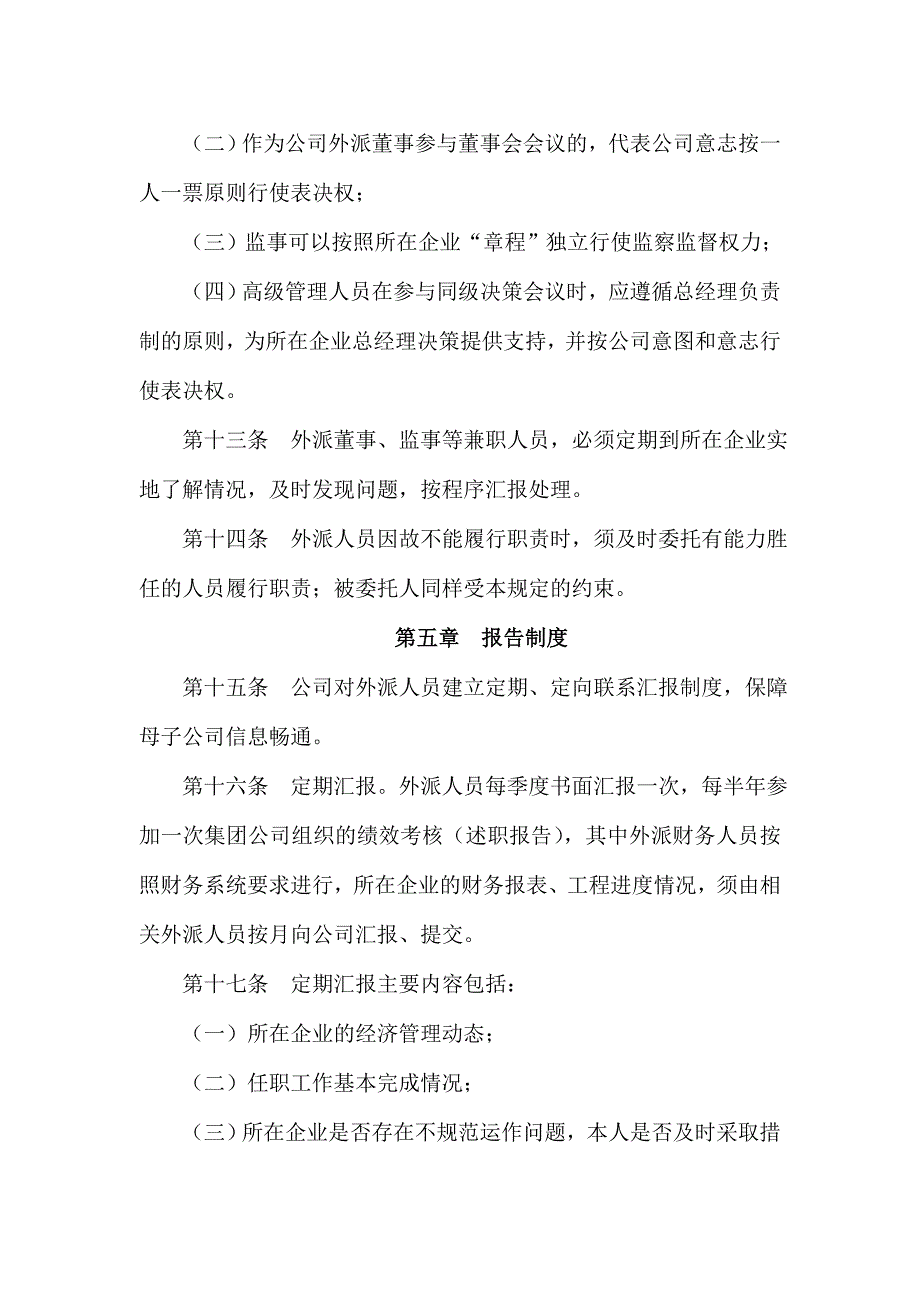 （二）作为公司外派董事参与董事会会议的，代表公司意志按一人一票原则行使表决权；

（三）监事可以按照所在企业“章程”独立行使监察监督权力；

（四）高级管理人员在参与同级决策会议时，应遵循总经理负责制的原则，为所在企业总经理决策提供支持，并按公司意图和意志行使表决权。

第十三条　外派董事、监事等兼职人员，必须定期到所在企业实地了解情况，及时发现问题，按程序汇报处理。

第十四条　外派人员因故不能履行职责时，须及时委托有能力胜任的人员履行职责；被委托人同样受本规定的约束。

第五章　报告制度

第十五条　公司对外派人员建立定期、定向联系汇报制度，保障母子公司信息畅通。

第十六条　定期汇报。外派人员每季度书面汇报一次，每半年参加一次集团公司组织的绩效考核（述职报告），其中外派财务人员按照财务系统要求进行，所在企业的财务报表、工程进度情况，须由相关外派人员按月向公司汇报、提交。

第十七条　定期汇报主要内容包括：

（一）所在企业的经济管理动态；

（二）任职工作基本完成情况；

（三）所在企业是否存在不规范运作问题，本人是否及时采取措